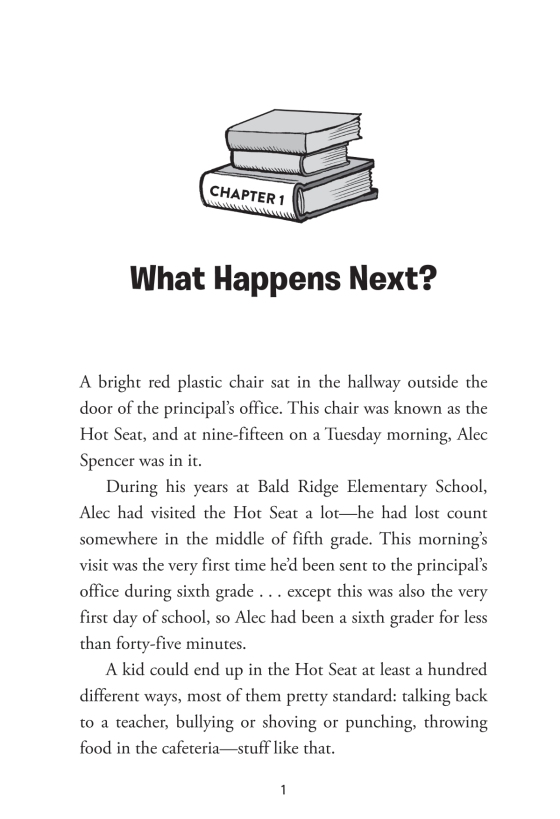 CHAPTER 1

What Happens Next?

A bright red plastic chair sat in the hallway outside the door of the principal's office. This chair was known as the Hot Seat, and at nine-fifteen on a Tuesday morning, Alec Spencer was in it.

During his years at Bald Ridge Elementary School, Alec had visited the Hot Seat a lot—he had lost count somewhere in the middle of fifth grade. This morning's visit was the very first time he'd been sent to the principal's office during sixth grade . . . except this was also the very first day of school, so Alec had been a sixth grader for less than forty-five minutes.

A kid could end up in the Hot Seat at least a hundred different ways, most of them pretty standard: talking back to a teacher, bullying or shoving or punching, throwing food in the cafeteria—stuff like that.

1